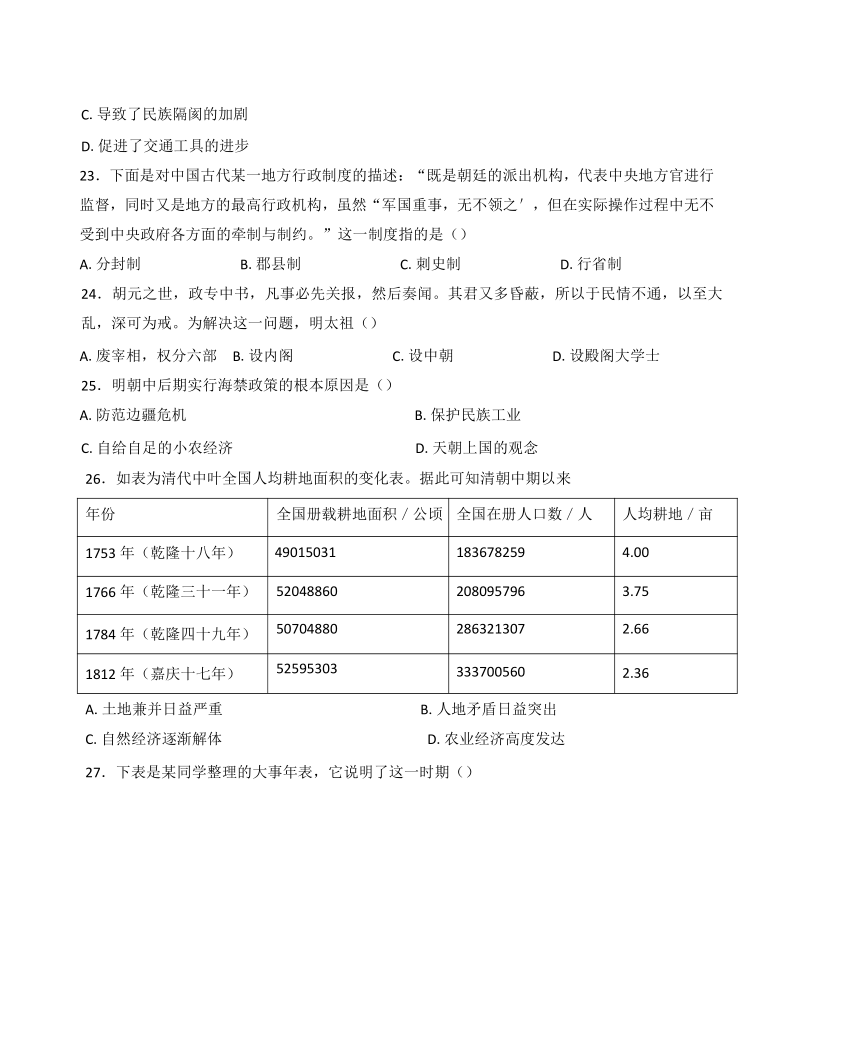 C. 导致了民族隔阂的加剧

D. 促进了交通工具的进步

23．下面是对中国古代某一地方行政制度的描述：“既是朝廷的派出机构，代表中央地方官进行监督，同时又是地方的最高行政机构，虽然“军国重事，无不领之′，但在实际操作过程中无不受到中央政府各方面的牵制与制约。”这一制度指的是（）

A. 分封制　　B. 郡县制　　C. 刺史制　　D. 行省制

24．胡元之世，政专中书，凡事必先关报，然后奏闻。其君又多昏蔽，所以于民情不通，以至大乱，深可为戒。为解决这一问题，明太祖（）

A. 废宰相，权分六部　B. 设内阁　　C. 设中朝　　D. 设殿阁大学士

25．明朝中后期实行海禁政策的根本原因是（）

A. 防范边疆危机　　B. 保护民族工业

C. 自给自足的小农经济　　D. 天朝上国的观念

26．如表为清代中叶全国人均耕地面积的变化表。据此可知清朝中期以来

| 年份 | 全国册载耕地面积／公顷 | 全国在册人口数／人 | 人均耕地／亩 |
|---|---|---|---|
| 1753 年（乾隆十八年） | 49015031 | 183678259 | 4.00 |
| 1766 年（乾隆三十一年） | 52048860 | 208095796 | 3.75 |
| 1784 年（乾隆四十九年） | 50704880 | 286321307 | 2.66 |
| 1812 年（嘉庆十七年） | 52595303 | 333700560 | 2.36 |

A. 土地兼并日益严重　　B. 人地矛盾日益突出

C. 自然经济逐渐解体　　D. 农业经济高度发达

27．下表是某同学整理的大事年表，它说明了这一时期（）